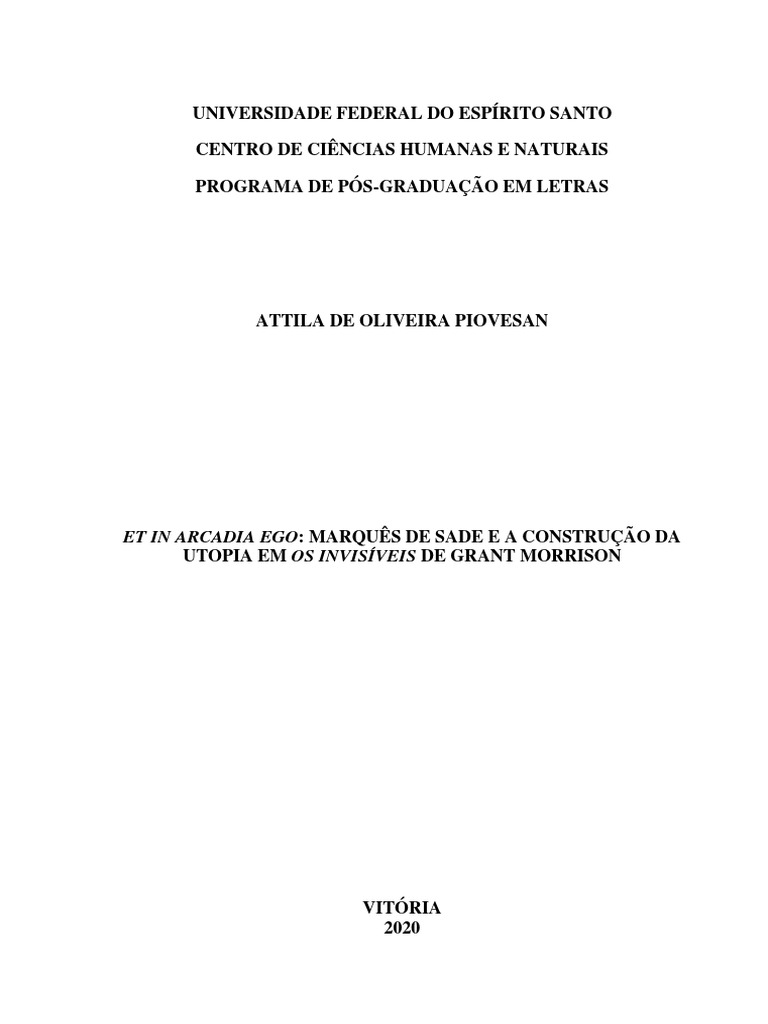 UNIVERSIDADE FEDERAL DO ESPÍRITO SANTO

CENTRO DE CIÊNCIAS HUMANAS E NATURAIS

PROGRAMA DE PÓS-GRADUAÇÃO EM LETRAS

ATTILA DE OLIVEIRA PIOVESAN

ET IN ARCADIA EGO: MARQUÊS DE SADE E A CONSTRUÇÃO DA UTOPIA EM OS INVISÍVEIS DE GRANT MORRISON

VITÓRIA
2020